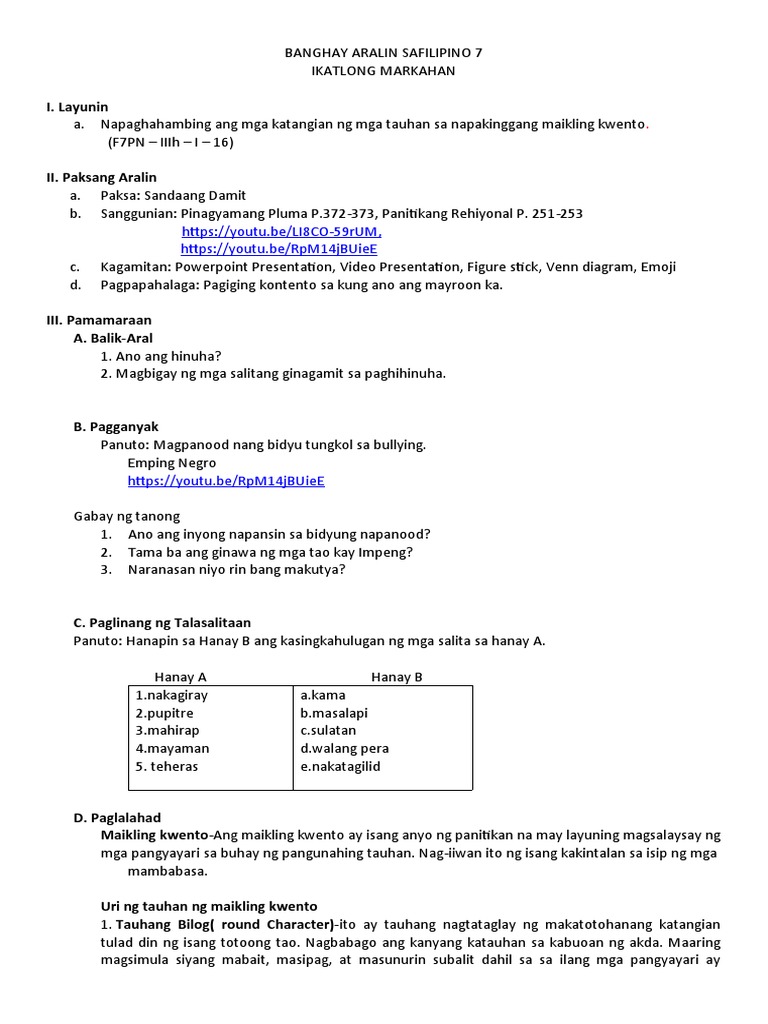 BANGHAY ARALIN SAFILIPINO 7
IKATLONG MARKAHAN

I. Layunin
a. Napaghahambing ang mga katangian ng mga tauhan sa napakinggang maikling kwento. (F7PN – IIIh – I – 16)

II. Paksang Aralin
a. Paksa: Sandaang Damit
b. Sanggunian: Pinagyamang Pluma P.372-373, Panitikang Rehiyonal P. 251-253
https://youtu.be/LI8CO-59rUM,
https://youtu.be/RpM14jBUieE
c. Kagamitan: Powerpoint Presentation, Video Presentation, Figure stick, Venn diagram, Emoji
d. Pagpapahalaga: Pagiging kontento sa kung ano ang mayroon ka.

III. Pamamaraan
A. Balik-Aral
1. Ano ang hinuha?
2. Magbigay ng mga salitang ginagamit sa paghihinuha.

B. Pagganyak
Panuto: Magpanood nang bidyu tungkol sa bullying.
Emping Negro
https://youtu.be/RpM14jBUieE

Gabay ng tanong
1. Ano ang inyong napansin sa bidyung napanood?
2. Tama ba ang ginawa ng mga tao kay Impeng?
3. Naranasan niyo rin bang makutya?

C. Paglinang ng Talasalitaan
Panuto: Hanapin sa Hanay B ang kasingkahulugan ng mga salita sa hanay A.

| Hanay A | Hanay B |
|---|---|
| 1.nakagiray | a.kama |
| 2.pupitre | b.masalapi |
| 3.mahirap | c.sulatan |
| 4.mayaman | d.walang pera |
| 5. teheras | e.nakatagilid |

D. Paglalahad
Maikling kwento-Ang maikling kwento ay isang anyo ng panitikan na may layuning magsalaysay ng mga pangyayari sa buhay ng pangunahing tauhan. Nag-iiwan ito ng isang kakintalan sa isip ng mga mambabasa.

Uri ng tauhan ng maikling kwento
1. Tauhang Bilog( round Character)-ito ay tauhang nagtataglay ng makatotohanang katangian tulad din ng isang totoong tao. Nagbabago ang kanyang katauhan sa kabuoan ng akda. Maaring magsimula siyang mabait, masipag, at masunurin subalit dahil sa sa ilang mga pangyayari ay